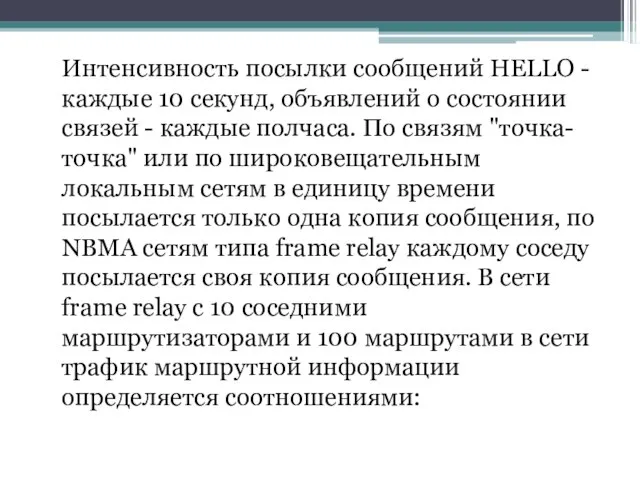 Интенсивность посылки сообщений HELLO - каждые 10 секунд, объявлений о состоянии связей - каждые полчаса. По связям "точка-точка" или по широковещательным локальным сетям в единицу времени посылается только одна копия сообщения, по NBMA сетям типа frame relay каждому соседу посылается своя копия сообщения. В сети frame relay с 10 соседними маршрутизаторами и 100 маршрутами в сети трафик маршрутной информации определяется соотношениями: